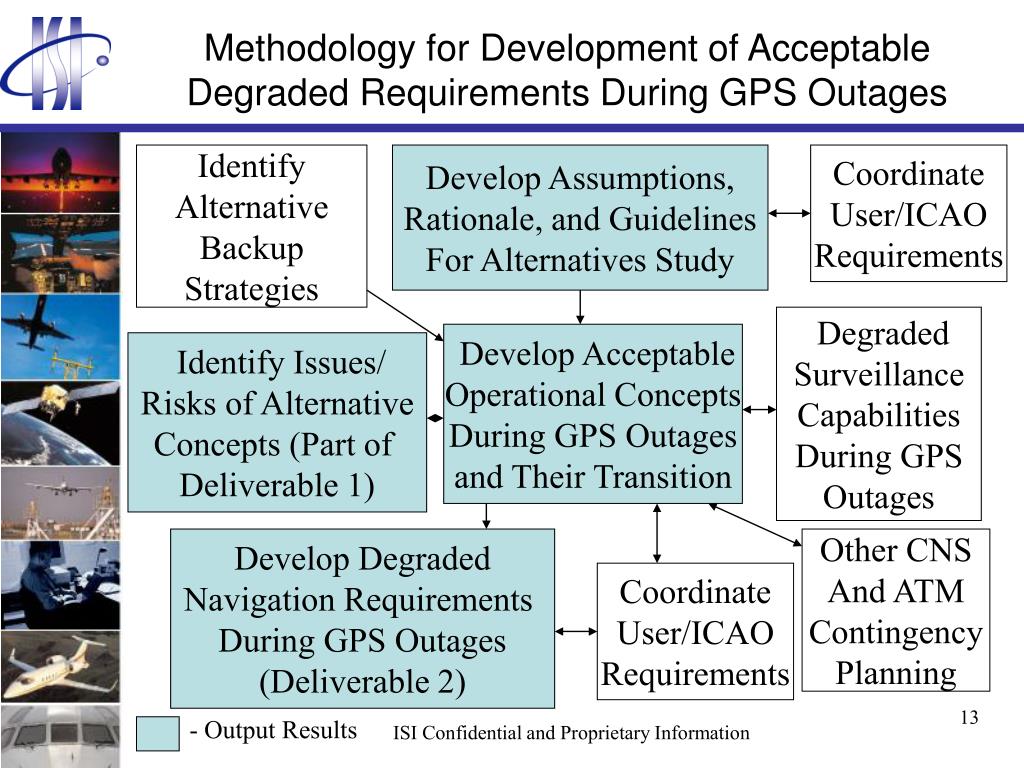 ISI

Methodology for Development of Acceptable Degraded Requirements During GPS Outages

Identify Alternative Backup Strategies

Develop Assumptions, Rationale, and Guidelines For Alternatives Study

Coordinate User/ICAO Requirements

Identify Issues/ Risks of Alternative Concepts (Part of Deliverable 1)

Develop Acceptable Operational Concepts During GPS Outages and Their Transition

Degraded Surveillance Capabilities During GPS Outages

Develop Degraded Navigation Requirements During GPS Outages (Deliverable 2)

Coordinate User/ICAO Requirements

Other CNS And ATM Contingency Planning

- Output Results

ISI Confidential and Proprietary Information

13